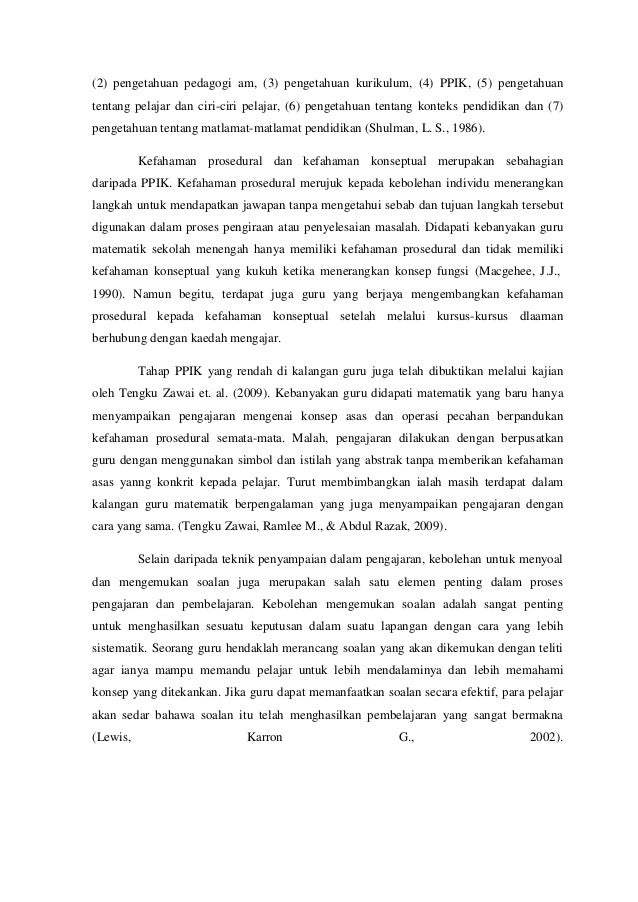 (2) pengetahuan pedagogi am, (3) pengetahuan kurikulum, (4) PPIK, (5) pengetahuan tentang pelajar dan ciri-ciri pelajar, (6) pengetahuan tentang konteks pendidikan dan (7) pengetahuan tentang matlamat-matlamat pendidikan (Shulman, L. S., 1986).

Kefahaman prosedural dan kefahaman konseptual merupakan sebahagian daripada PPIK. Kefahaman prosedural merujuk kepada kebolehan individu menerangkan langkah untuk mendapatkan jawapan tanpa mengetahui sebab dan tujuan langkah tersebut digunakan dalam proses pengiraan atau penyelesaian masalah. Didapati kebanyakan guru matematik sekolah menengah hanya memiliki kefahaman prosedural dan tidak memiliki kefahaman konseptual yang kukuh ketika menerangkan konsep fungsi (Macgehee, J.J., 1990). Namun begitu, terdapat juga guru yang berjaya mengembangkan kefahaman prosedural kepada kefahaman konseptual setelah melalui kursus-kursus dlaaman berhubung dengan kaedah mengajar.

Tahap PPIK yang rendah di kalangan guru juga telah dibuktikan melalui kajian oleh Tengku Zawai et. al. (2009). Kebanyakan guru didapati matematik yang baru hanya menyampaikan pengajaran mengenai konsep asas dan operasi pecahan berpandukan kefahaman prosedural semata-mata. Malah, pengajaran dilakukan dengan berpusatkan guru dengan menggunakan simbol dan istilah yang abstrak tanpa memberikan kefahaman asas yanng konkrit kepada pelajar. Turut membimbangkan ialah masih terdapat dalam kalangan guru matematik berpengalaman yang juga menyampaikan pengajaran dengan cara yang sama. (Tengku Zawai, Ramlee M., & Abdul Razak, 2009).

Selain daripada teknik penyampaian dalam pengajaran, kebolehan untuk menyoal dan mengemukan soalan juga merupakan salah satu elemen penting dalam proses pengajaran dan pembelajaran. Kebolehan mengemukan soalan adalah sangat penting untuk menghasilkan sesuatu keputusan dalam suatu lapangan dengan cara yang lebih sistematik. Seorang guru hendaklah merancang soalan yang akan dikemukan dengan teliti agar ianya mampu memandu pelajar untuk lebih mendalaminya dan lebih memahami konsep yang ditekankan. Jika guru dapat memanfaatkan soalan secara efektif, para pelajar akan sedar bahawa soalan itu telah menghasilkan pembelajaran yang sangat bermakna (Lewis, Karron G., 2002).